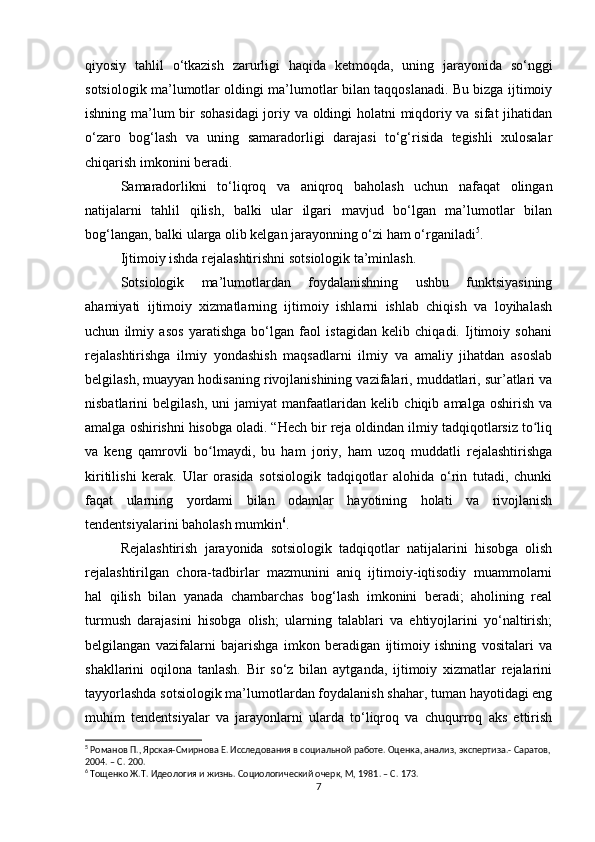 qiyosiy tahlil o‘tkazish zarurligi haqida ketmoqda, uning jarayonida so‘nggi sotsiologik ma’lumotlar oldingi ma’lumotlar bilan taqqoslanadi. Bu bizga ijtimoiy ishning ma’lum bir sohasidagi joriy va oldingi holatni miqdoriy va sifat jihatidan o‘zaro bog‘lash va uning samaradorligi darajasi to‘g‘risida tegishli xulosalar chiqarish imkonini beradi.

Samaradorlikni to‘liqroq va aniqroq baholash uchun nafaqat olingan natijalarni tahlil qilish, balki ular ilgari mavjud bo‘lgan ma’lumotlar bilan bog‘langan, balki ularga olib kelgan jarayonning o‘zi ham o‘rganiladi$^5$.

Ijtimoiy ishda rejalashtirishni sotsiologik ta’minlash.

Sotsiologik ma’lumotlardan foydalanishning ushbu funktsiyasining ahamiyati ijtimoiy xizmatlarning ijtimoiy ishlarni ishlab chiqish va loyihalash uchun ilmiy asos yaratishga bo‘lgan faol istagidan kelib chiqadi. Ijtimoiy sohani rejalashtirishga ilmiy yondashish maqsadlarni ilmiy va amaliy jihatdan asoslab belgilash, muayyan hodisaning rivojlanishining vazifalari, muddatlari, sur’atlari va nisbatlarini belgilash, uni jamiyat manfaatlaridan kelib chiqib amalga oshirish va amalga oshirishni hisobga oladi. “Hech bir reja oldindan ilmiy tadqiqotlarsiz to‘liq va keng qamrovli bo‘lmaydi, bu ham joriy, ham uzoq muddatli rejalashtirishga kiritilishi kerak. Ular orasida sotsiologik tadqiqotlar alohida o‘rin tutadi, chunki faqat ularning yordami bilan odamlar hayotining holati va rivojlanish tendentsiyalarini baholash mumkin$^6$.

Rejalashtirish jarayonida sotsiologik tadqiqotlar natijalarini hisobga olish rejalashtirilgan chora-tadbirlar mazmunini aniq ijtimoiy-iqtisodiy muammolarni hal qilish bilan yanada chambarchas bog‘lash imkonini beradi; aholining real turmush darajasini hisobga olish; ularning talablari va ehtiyojlarini yo‘naltirish; belgilangan vazifalarni bajarishga imkon beradigan ijtimoiy ishning vositalari va shakllarini oqilona tanlash. Bir so‘z bilan aytganda, ijtimoiy xizmatlar rejalarini tayyorlashda sotsiologik ma’lumotlardan foydalanish shahar, tuman hayotidagi eng muhim tendentsiyalar va jarayonlarni ularda to‘liqroq va chuqurroq aks ettirish

$^5$ Романов П., Ярская-Смирнова Е. Исследования в социальной работе. Оценка, анализ, экспертиза.- Саратов, 2004. – С. 200.
$^6$ Тощенко Ж.Т. Идеология и жизнь. Социологический очерк, М, 1981. – С. 173.
7